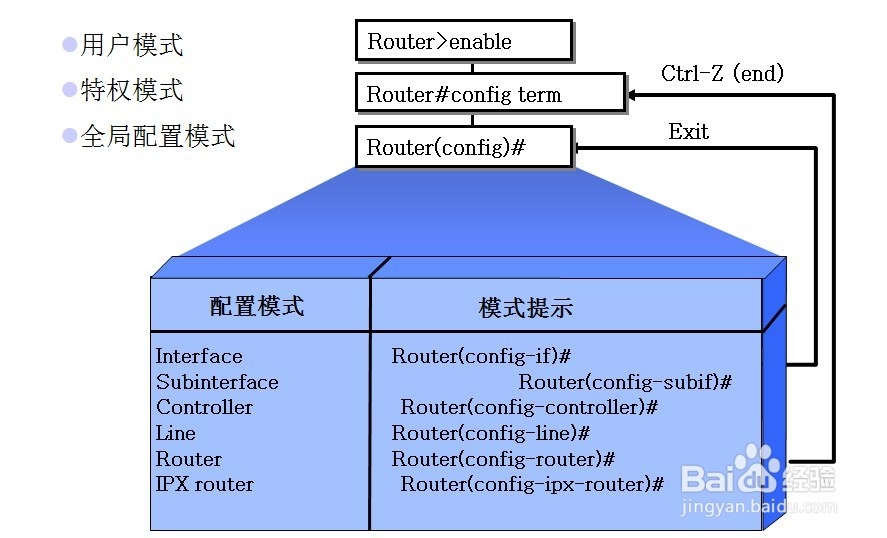 用户模式
特权模式
全局配置模式

Router>enable
Router#config term
Router(config)#

Ctrl-Z (end)
Exit

| 配置模式 | 模式提示 |
|---|---|
| Interface | Router(config-if)# |
| Subinterface | Router(config-subif)# |
| Controller | Router(config-controller)# |
| Line | Router(config-line)# |
| Router | Router(config-router)# |
| IPX router | Router(config-ipx-router)# |

Baidu经验
jingyan.baidu.com